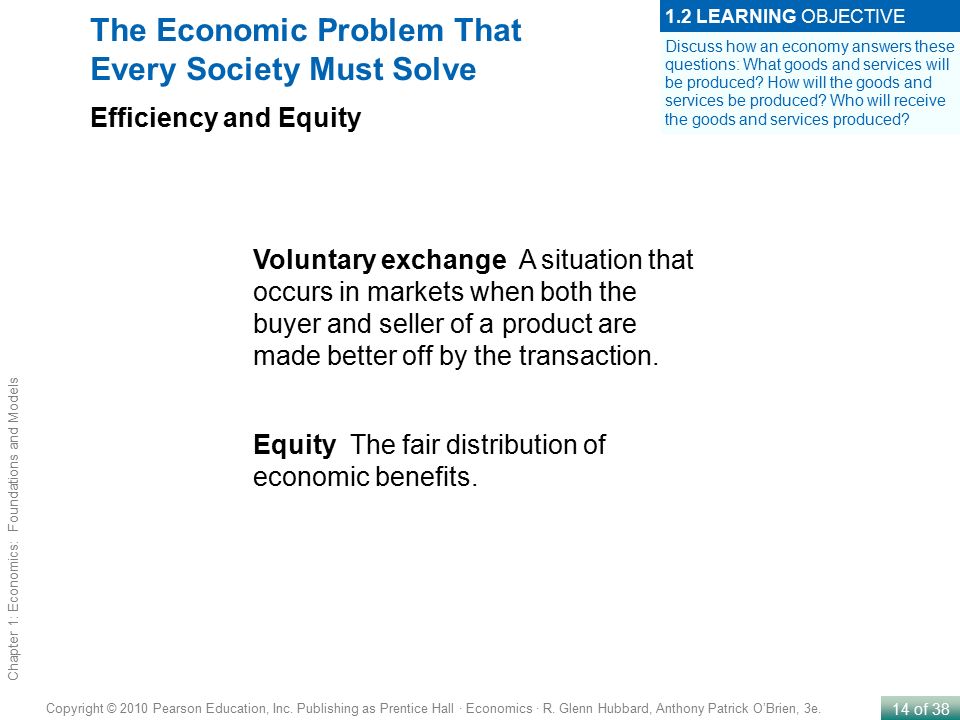 The Economic Problem That Every Society Must Solve

Efficiency and Equity

1.2 LEARNING OBJECTIVE

Discuss how an economy answers these questions: What goods and services will be produced? How will the goods and services be produced? Who will receive the goods and services produced?

Voluntary exchange A situation that occurs in markets when both the buyer and seller of a product are made better off by the transaction.

Equity The fair distribution of economic benefits.

Chapter 1: Economics: Foundations and Models

Copyright © 2010 Pearson Education, Inc. Publishing as Prentice Hall · Economics · R. Glenn Hubbard, Anthony Patrick O'Brien, 3e.

14 of 38